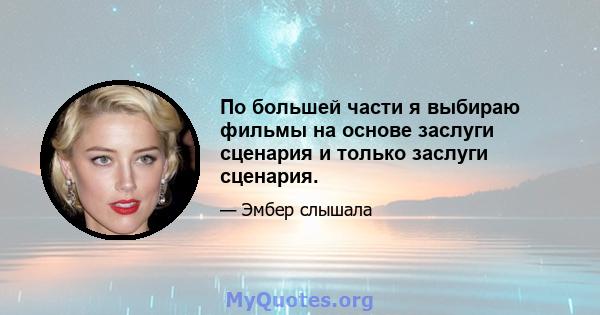 По большей части я выбираю фильмы на основе заслуги сценария и только заслуги сценария.

— Эмбер слышала

MyQuotes.org